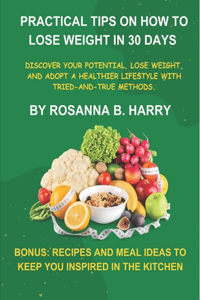 PRACTICAL TIPS ON HOW TO LOSE WEIGHT IN 30 DAYS

DISCOVER YOUR POTENTIAL, LOSE WEIGHT, AND ADOPT A HEALTHIER LIFESTYLE WITH TRIED-AND-TRUE METHODS.

BY ROSANNA B. HARRY

BONUS: RECIPES AND MEAL IDEAS TO KEEP YOU INSPIRED IN THE KITCHEN